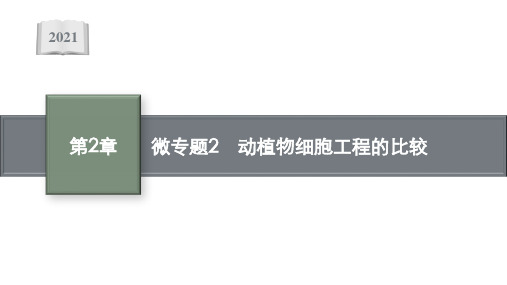 2021

第2章

微专题2　动植物细胞工程的比较